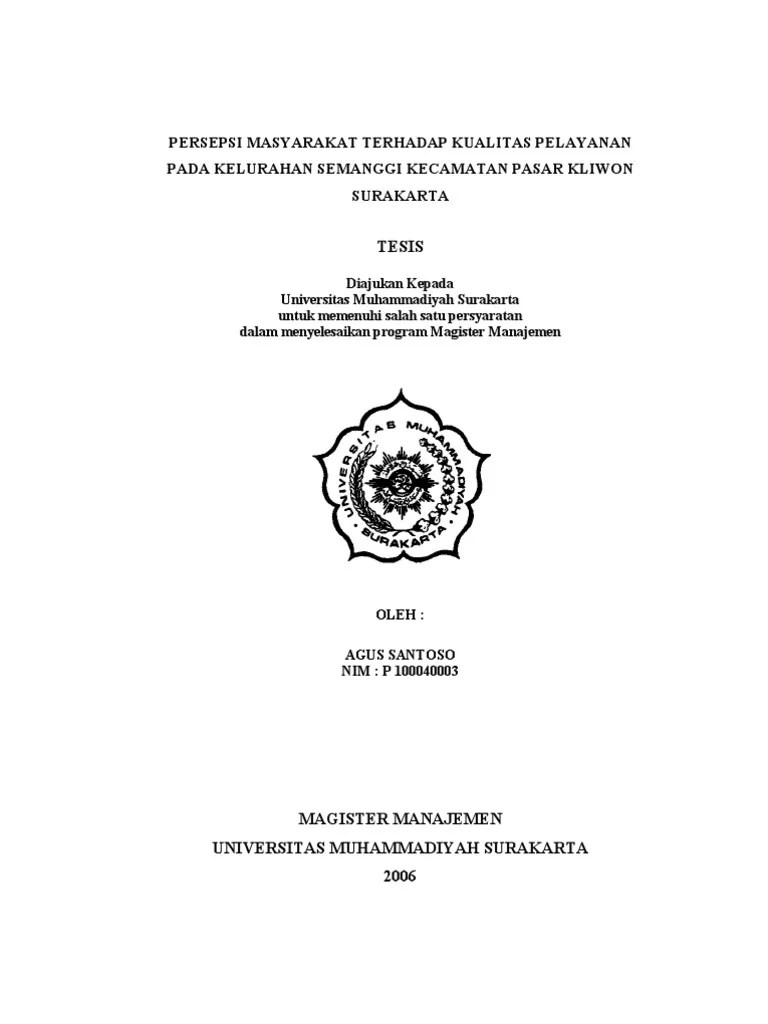 PERSEPSI MASYARAKAT TERHADAP KUALITAS PELAYANAN PADA KELURAHAN SEMANGGI KECAMATAN PASAR KLIWON SURAKARTA

TESIS

Diajukan Kepada
Universitas Muhammadiyah Surakarta
untuk memenuhi salah satu persyaratan
dalam menyelesaikan program Magister Manajemen

UNIVERSITAS MUHAMMADIYAH
SURAKARTA

OLEH :

AGUS SANTOSO
NIM : P 100040003

MAGISTER MANAJEMEN
UNIVERSITAS MUHAMMADIYAH SURAKARTA
2006